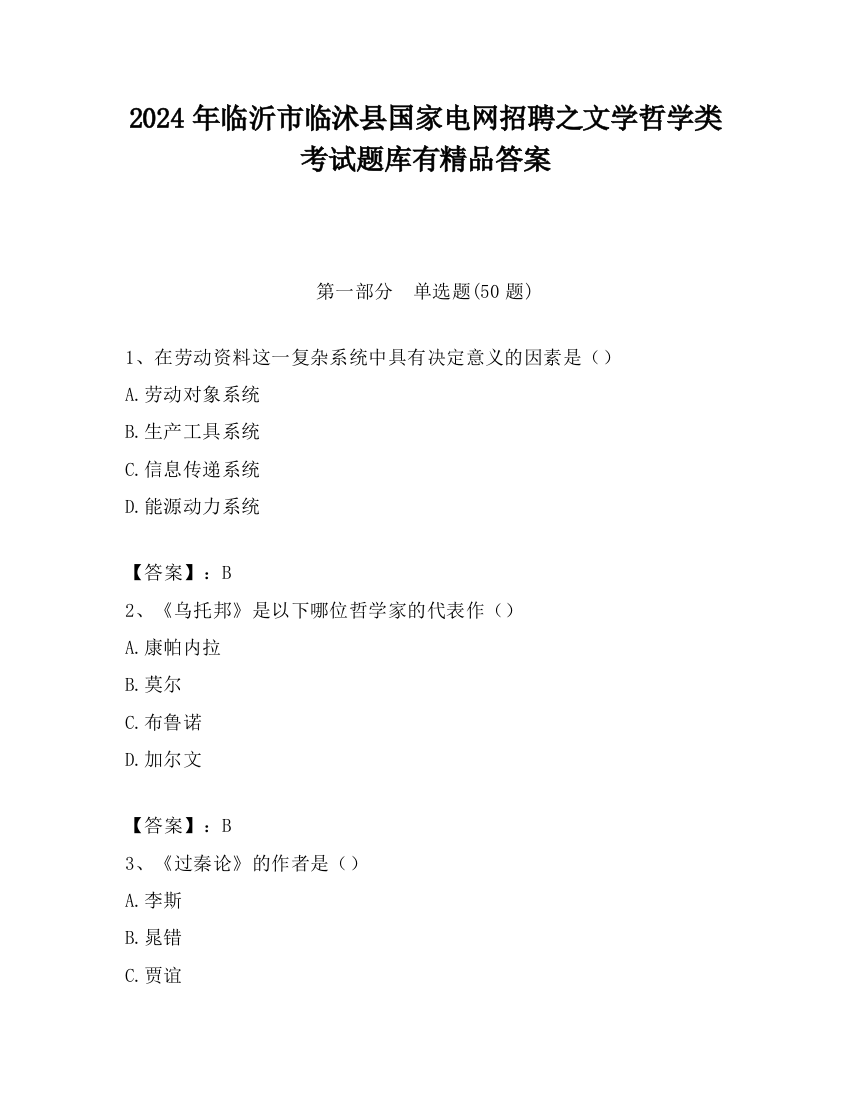 2024 年临沂市临沭县国家电网招聘之文学哲学类考试题库有精品答案

第一部分　单选题(50 题)

1、在劳动资料这一复杂系统中具有决定意义的因素是（）

A.劳动对象系统

B.生产工具系统

C.信息传递系统

D.能源动力系统

【答案】：B

2、《乌托邦》是以下哪位哲学家的代表作（）

A.康帕内拉

B.莫尔

C.布鲁诺

D.加尔文

【答案】：B

3、《过秦论》的作者是（）

A.李斯

B.晁错

C.贾谊